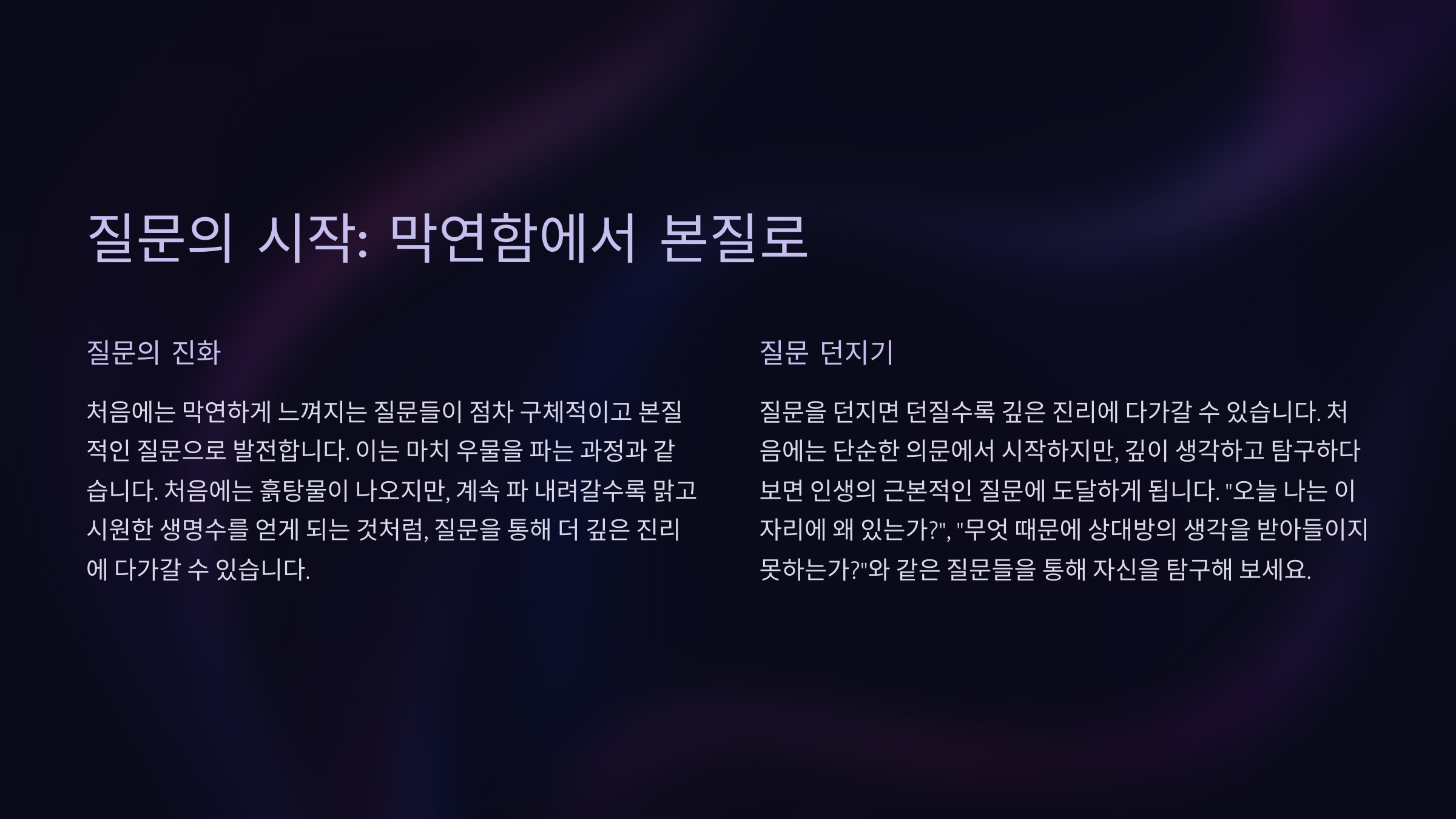 질문의 시작: 막연함에서 본질로

질문의 진화

처음에는 막연하게 느껴지는 질문들이 점차 구체적이고 본질적인 질문으로 발전합니다. 이는 마치 우물을 파는 과정과 같습니다. 처음에는 흙탕물이 나오지만, 계속 파 내려갈수록 맑고 시원한 생명수를 얻게 되는 것처럼, 질문을 통해 더 깊은 진리에 다가갈 수 있습니다.

질문 던지기

질문을 던지면 던질수록 깊은 진리에 다가갈 수 있습니다. 처음에는 단순한 의문에서 시작하지만, 깊이 생각하고 탐구하다 보면 인생의 근본적인 질문에 도달하게 됩니다. "오늘 나는 이 자리에 왜 있는가?", "무엇 때문에 상대방의 생각을 받아들이지 못하는가?"와 같은 질문들을 통해 자신을 탐구해 보세요.